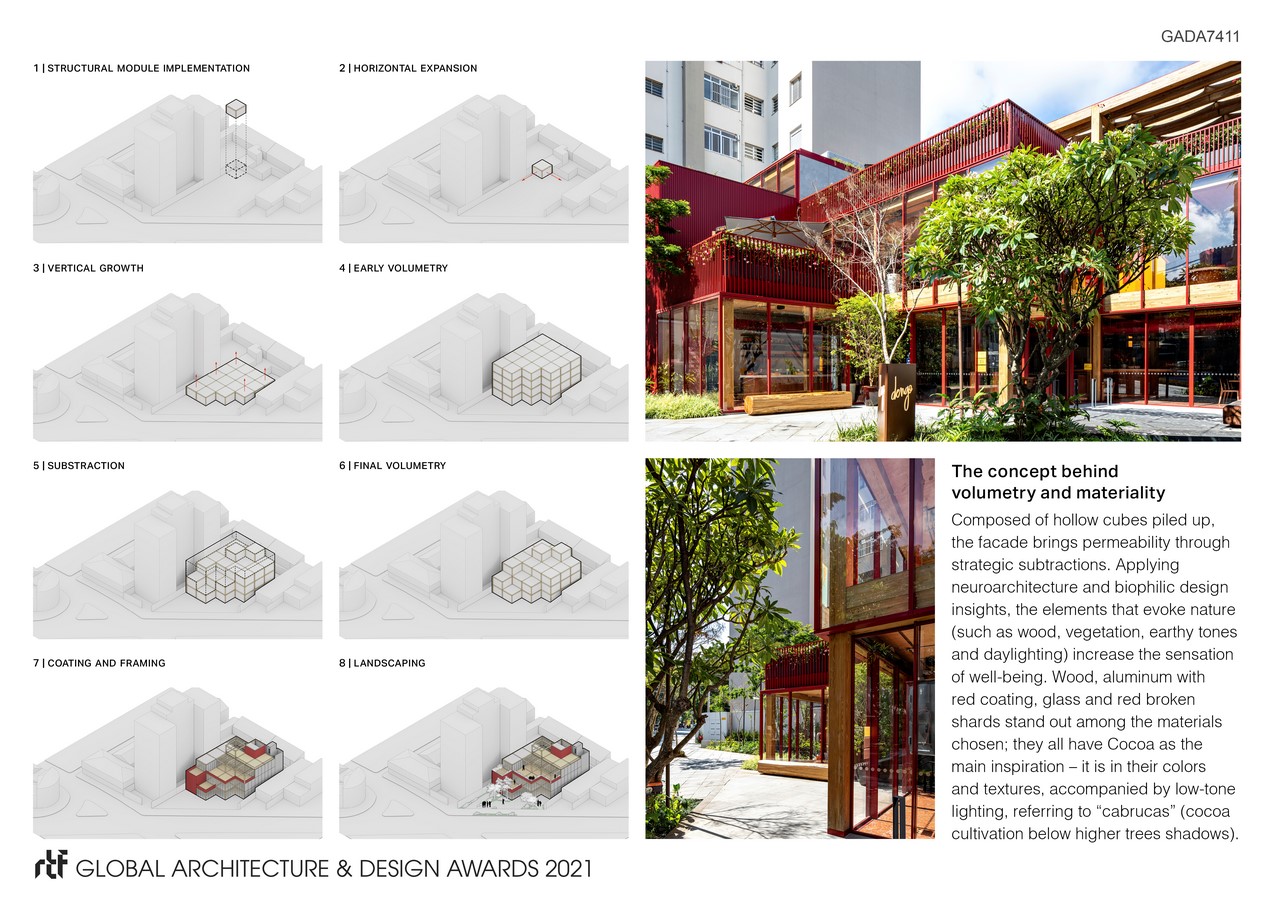 GADA7411

1 | STRUCTURAL MODULE IMPLEMENTATION

2 | HORIZONTAL EXPANSION

3 | VERTICAL GROWTH

4 | EARLY VOLUMETRY

5 | SUBSTRACTION

6 | FINAL VOLUMETRY

7 | COATING AND FRAMING

8 | LANDSCAPING

dengo

The concept behind volumetry and materiality

Composed of hollow cubes piled up, the facade brings permeability through strategic subtractions. Applying neuroarchitecture and biophilic design insights, the elements that evoke nature (such as wood, vegetation, earthy tones and daylighting) increase the sensation of well-being. Wood, aluminum with red coating, glass and red broken shards stand out among the materials chosen; they all have Cocoa as the main inspiration – it is in their colors and textures, accompanied by low-tone lighting, referring to "cabrucas" (cocoa cultivation below higher trees shadows).

rtf GLOBAL ARCHITECTURE & DESIGN AWARDS 2021